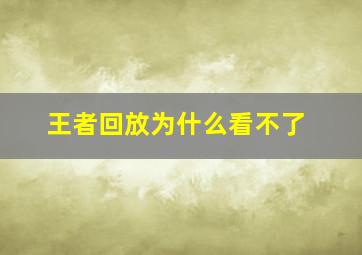 王者回放为什么看不了